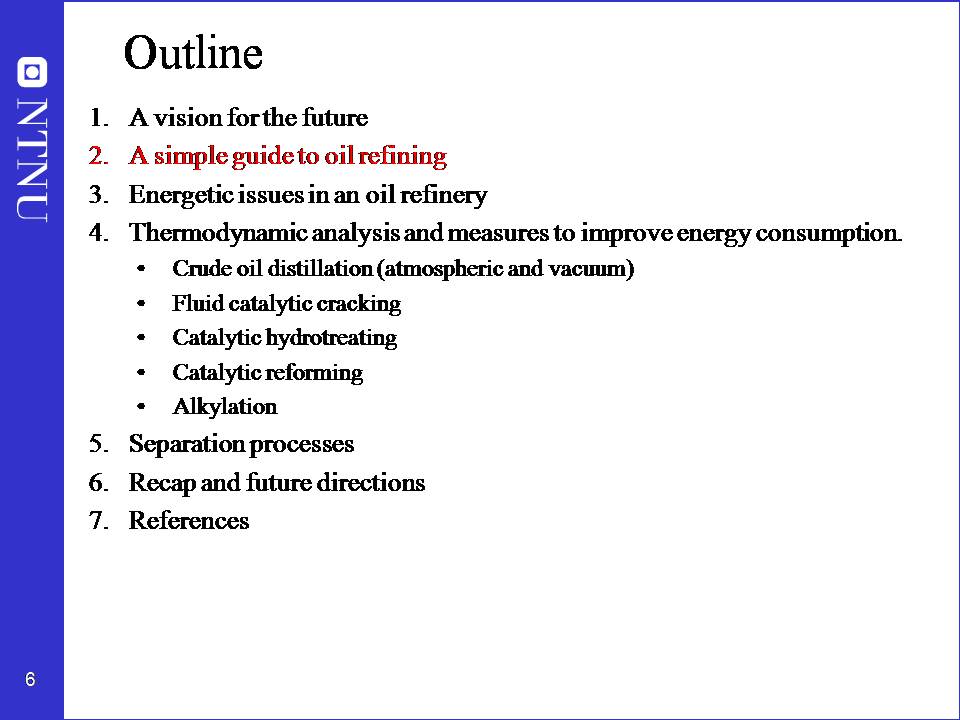 NTNU

Outline

1. A vision for the future
2. A simple guide to oil refining
3. Energetic issues in an oil refinery
4. Thermodynamic analysis and measures to improve energy consumption.
• Crude oil distillation (atmospheric and vacuum)
• Fluid catalytic cracking
• Catalytic hydrotreating
• Catalytic reforming
• Alkylation
5. Separation processes
6. Recap and future directions
7. References

6